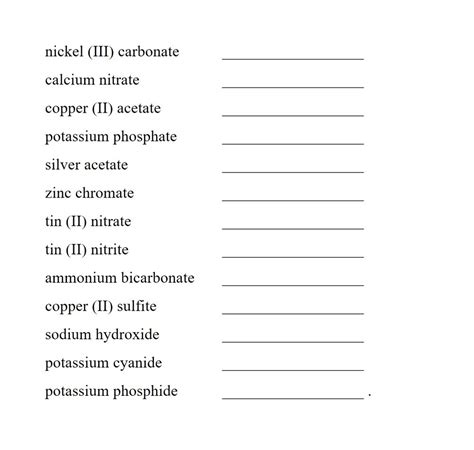 nickel (III) carbonate ____________________

calcium nitrate ____________________

copper (II) acetate ____________________

potassium phosphate ____________________

silver acetate ____________________

zinc chromate ____________________

tin (II) nitrate ____________________

tin (II) nitrite ____________________

ammonium bicarbonate ____________________

copper (II) sulfite ____________________

sodium hydroxide ____________________

potassium cyanide ____________________

potassium phosphide ____________________ .